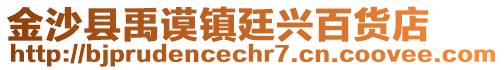 金沙县禹谟镇廷兴百货店
http://bjprudencechr7.cn.coovee.com